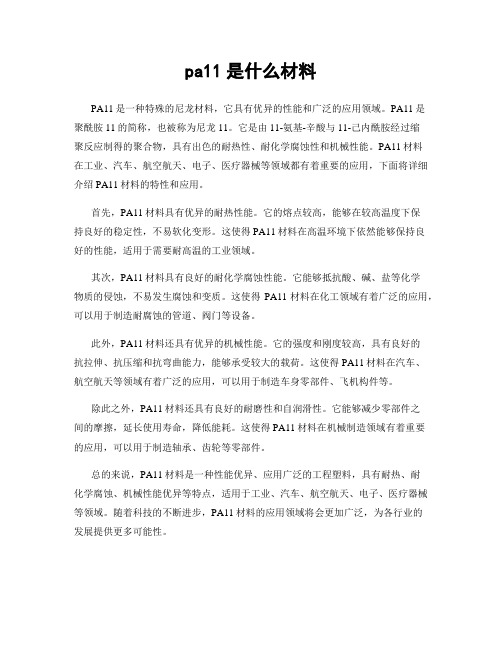 pa11 是什么材料

PA11 是一种特殊的尼龙材料，它具有优异的性能和广泛的应用领域。PA11 是聚酰胺 11 的简称，也被称为尼龙 11。它是由 11-氨基-辛酸与 11-己内酰胺经过缩聚反应制得的聚合物，具有出色的耐热性、耐化学腐蚀性和机械性能。PA11 材料在工业、汽车、航空航天、电子、医疗器械等领域都有着重要的应用，下面将详细介绍 PA11 材料的特性和应用。

首先，PA11 材料具有优异的耐热性能。它的熔点较高，能够在较高温度下保持良好的稳定性，不易软化变形。这使得 PA11 材料在高温环境下依然能够保持良好的性能，适用于需要耐高温的工业领域。

其次，PA11 材料具有良好的耐化学腐蚀性能。它能够抵抗酸、碱、盐等化学物质的侵蚀，不易发生腐蚀和变质。这使得 PA11 材料在化工领域有着广泛的应用，可以用于制造耐腐蚀的管道、阀门等设备。

此外，PA11 材料还具有优异的机械性能。它的强度和刚度较高，具有良好的抗拉伸、抗压缩和抗弯曲能力，能够承受较大的载荷。这使得 PA11 材料在汽车、航空航天等领域有着广泛的应用，可以用于制造车身零部件、飞机构件等。

除此之外，PA11 材料还具有良好的耐磨性和自润滑性。它能够减少零部件之间的摩擦，延长使用寿命，降低能耗。这使得 PA11 材料在机械制造领域有着重要的应用，可以用于制造轴承、齿轮等零部件。

总的来说，PA11 材料是一种性能优异、应用广泛的工程塑料，具有耐热、耐化学腐蚀、机械性能优异等特点，适用于工业、汽车、航空航天、电子、医疗器械等领域。随着科技的不断进步，PA11 材料的应用领域将会更加广泛，为各行业的发展提供更多可能性。